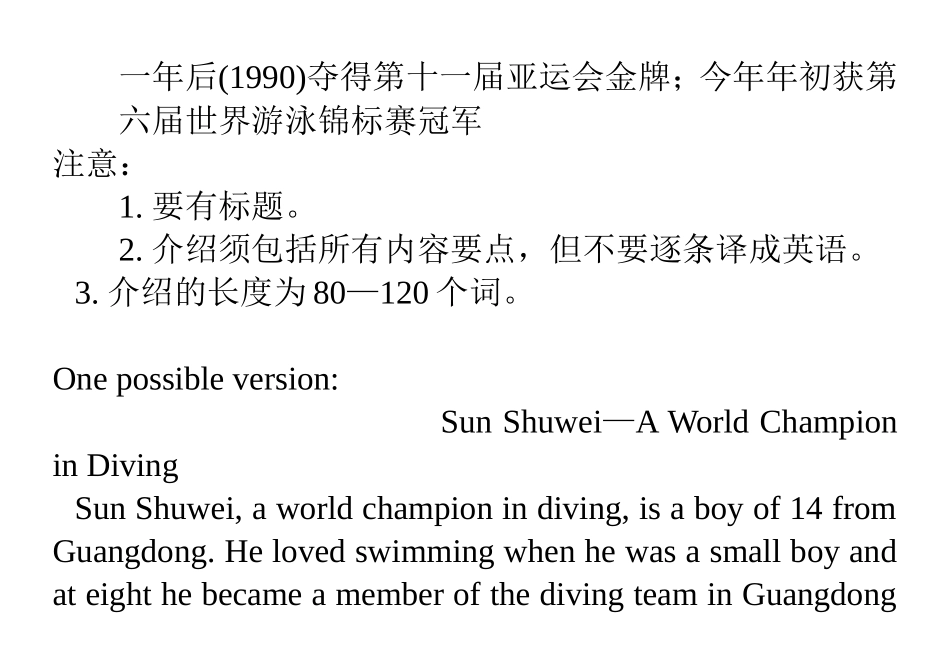 一年后(1990)夺得第十一届亚运会金牌；今年年初获第六届世界游泳锦标赛冠军

注意：

1. 要有标题。

2. 介绍须包括所有内容要点，但不要逐条译成英语。

3. 介绍的长度为 80—120 个词。

One possible version:

Sun Shuwei—A World Champion in Diving

Sun Shuwei, a world champion in diving, is a boy of 14 from Guangdong. He loved swimming when he was a small boy and at eight he became a member of the diving team in Guangdong